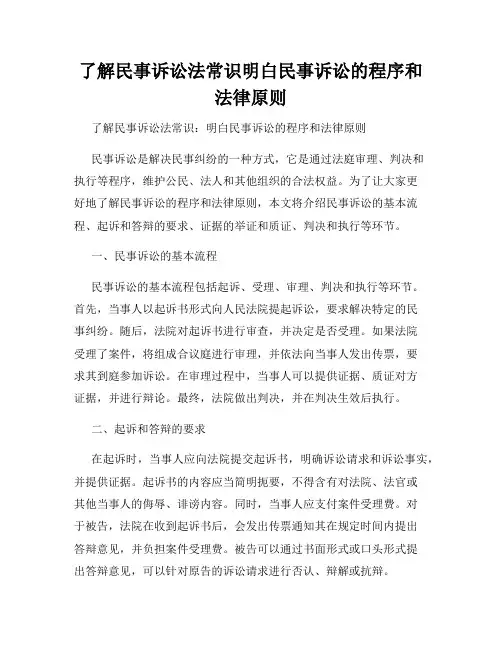 了解民事诉讼法常识明白民事诉讼的程序和法律原则

了解民事诉讼法常识：明白民事诉讼的程序和法律原则

民事诉讼是解决民事纠纷的一种方式，它是通过法庭审理、判决和执行等程序，维护公民、法人和其他组织的合法权益。为了让大家更好地了解民事诉讼的程序和法律原则，本文将介绍民事诉讼的基本流程、起诉和答辩的要求、证据的举证和质证、判决和执行等环节。

一、民事诉讼的基本流程

民事诉讼的基本流程包括起诉、受理、审理、判决和执行等环节。首先，当事人以起诉书形式向人民法院提起诉讼，要求解决特定的民事纠纷。随后，法院对起诉书进行审查，并决定是否受理。如果法院受理了案件，将组成合议庭进行审理，并依法向当事人发出传票，要求其到庭参加诉讼。在审理过程中，当事人可以提供证据、质证对方证据，并进行辩论。最终，法院做出判决，并在判决生效后执行。

二、起诉和答辩的要求

在起诉时，当事人应向法院提交起诉书，明确诉讼请求和诉讼事实，并提供证据。起诉书的内容应当简明扼要，不得含有对法院、法官或其他当事人的侮辱、诽谤内容。同时，当事人应支付案件受理费。对于被告，法院在收到起诉书后，会发出传票通知其在规定时间内提出答辩意见，并负担案件受理费。被告可以通过书面形式或口头形式提出答辩意见，可以针对原告的诉讼请求进行否认、辩解或抗辩。